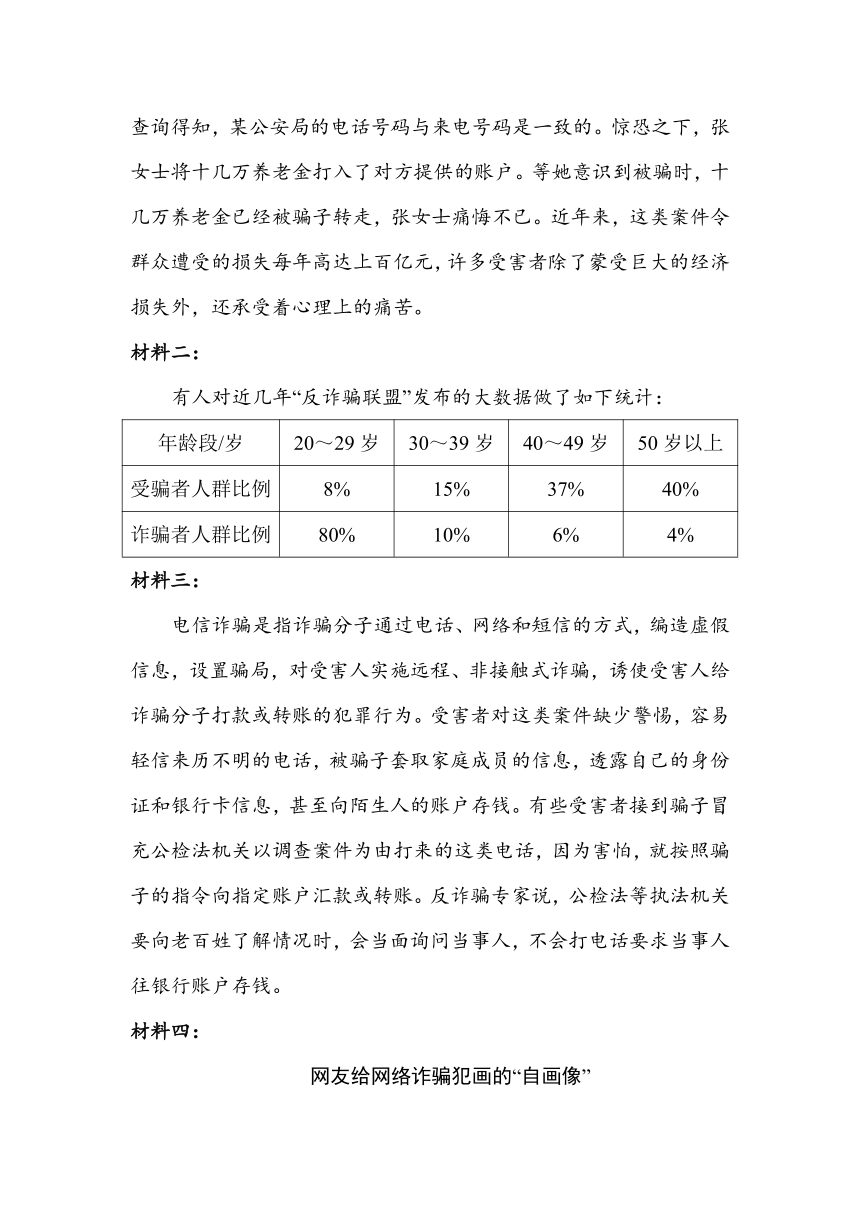 查询得知，某公安局的电话号码与来电号码是一致的。惊恐之下，张女士将十几万养老金打入了对方提供的账户。等她意识到被骗时，十几万养老金已经被骗子转走，张女士痛悔不已。近年来，这类案件令群众遭受的损失每年高达上百亿元，许多受害者除了蒙受巨大的经济损失外，还承受着心理上的痛苦。

材料二：

有人对近几年“反诈骗联盟”发布的大数据做了如下统计：

| 年龄段/岁 | 20～29 岁 | 30～39 岁 | 40～49 岁 | 50 岁以上 |
|---|---|---|---|---|
| 受骗者人群比例 | 8% | 15% | 37% | 40% |
| 诈骗者人群比例 | 80% | 10% | 6% | 4% |

材料三：

电信诈骗是指诈骗分子通过电话、网络和短信的方式，编造虚假信息，设置骗局，对受害人实施远程、非接触式诈骗，诱使受害人给诈骗分子打款或转账的犯罪行为。受害者对这类案件缺少警惕，容易轻信来历不明的电话，被骗子套取家庭成员的信息，透露自己的身份证和银行卡信息，甚至向陌生人的账户存钱。有些受害者接到骗子冒充公检法机关以调查案件为由打来的这类电话，因为害怕，就按照骗子的指令向指定账户汇款或转账。反诈骗专家说，公检法等执法机关要向老百姓了解情况时，会当面询问当事人，不会打电话要求当事人往银行账户存钱。

材料四：

网友给网络诈骗犯画的“自画像”